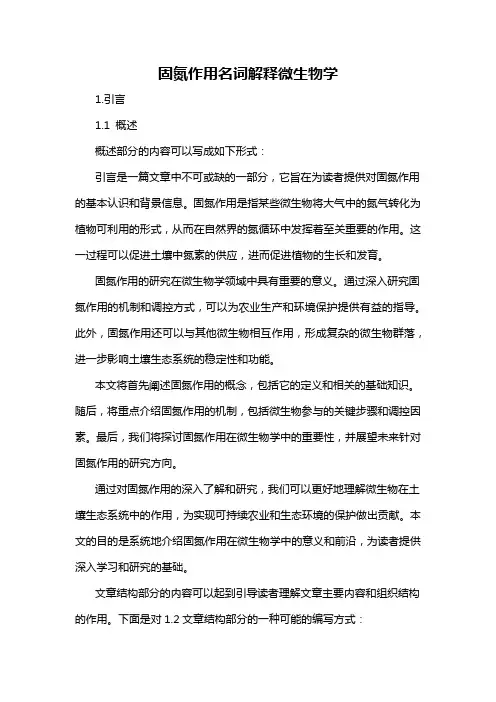 固氮作用名词解释微生物学

1.引言

1.1 概述

概述部分的内容可以写成如下形式：

引言是一篇文章中不可或缺的一部分，它旨在为读者提供对固氮作用的基本认识和背景信息。固氮作用是指某些微生物将大气中的氮气转化为植物可利用的形式，从而在自然界的氮循环中发挥着至关重要的作用。这一过程可以促进土壤中氮素的供应，进而促进植物的生长和发育。

固氮作用的研究在微生物学领域中具有重要的意义。通过深入研究固氮作用的机制和调控方式，可以为农业生产和环境保护提供有益的指导。此外，固氮作用还可以与其他微生物相互作用，形成复杂的微生物群落，进一步影响土壤生态系统的稳定性和功能。

本文将首先阐述固氮作用的概念，包括它的定义和相关的基础知识。随后，将重点介绍固氮作用的机制，包括微生物参与的关键步骤和调控因素。最后，我们将探讨固氮作用在微生物学中的重要性，并展望未来针对固氮作用的研究方向。

通过对固氮作用的深入了解和研究，我们可以更好地理解微生物在土壤生态系统中的作用，为实现可持续农业和生态环境的保护做出贡献。本文的目的是系统地介绍固氮作用在微生物学中的意义和前沿，为读者提供深入学习和研究的基础。

文章结构部分的内容可以起到引导读者理解文章主要内容和组织结构的作用。下面是对 1.2 文章结构部分的一种可能的编写方式：